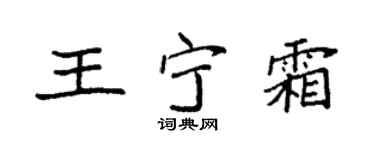 王宁霜

词典网